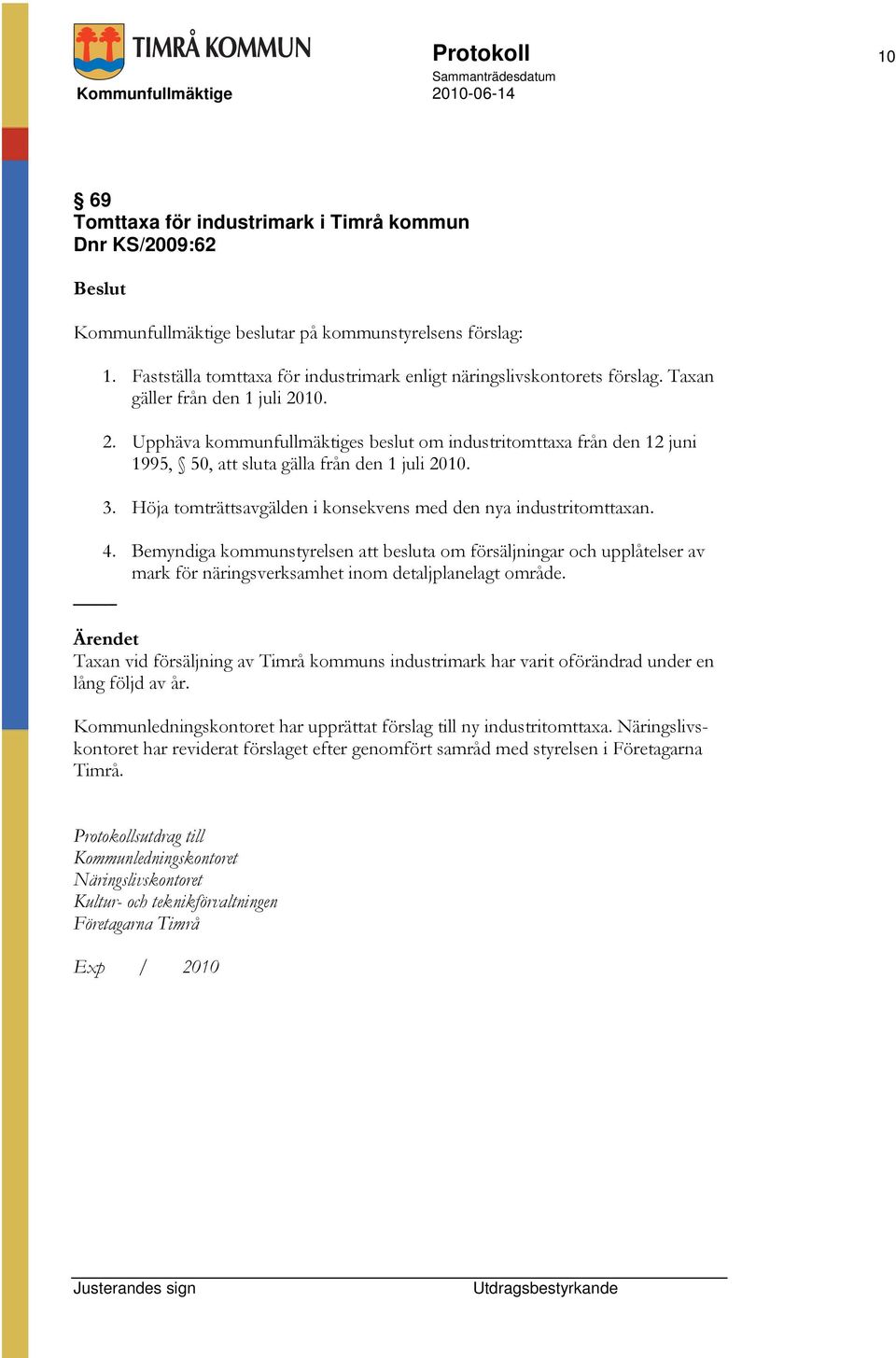 TIMRÅ KOMMUN
Kommunfullmäktige

Protokoll
Sammanträdesdatum
2010-06-14

10

§ 69
Tomttaxa för industrimark i Timrå kommun
Dnr KS/2009:62

Beslut

Kommunfullmäktige beslutar på kommunstyrelsens förslag:

1. Fastställa tomttaxa för industrimark enligt näringslivskontorets förslag. Taxan gäller från den 1 juli 2010.

2. Upphäva kommunfullmäktiges beslut om industritomttaxa från den 12 juni 1995, § 50, att sluta gälla från den 1 juli 2010.

3. Höja tomträttsavgälden i konsekvens med den nya industritomttaxan.

4. Bemyndiga kommunstyrelsen att besluta om försäljningar och upplåtelser av mark för näringsverksamhet inom detaljplanelagt område.

Ärendet
Taxan vid försäljning av Timrå kommuns industrimark har varit oförändrad under en lång följd av år.

Kommunledningskontoret har upprättat förslag till ny industritomttaxa. Näringslivskontoret har reviderat förslaget efter genomfört samråd med styrelsen i Företagarna Timrå.

Protokollsutdrag till
Kommunledningskontoret
Näringslivskontoret
Kultur- och teknikförvaltningen
Företagarna Timrå

Exp / 2010

Justerandes sign
Utdragsbestyrkande